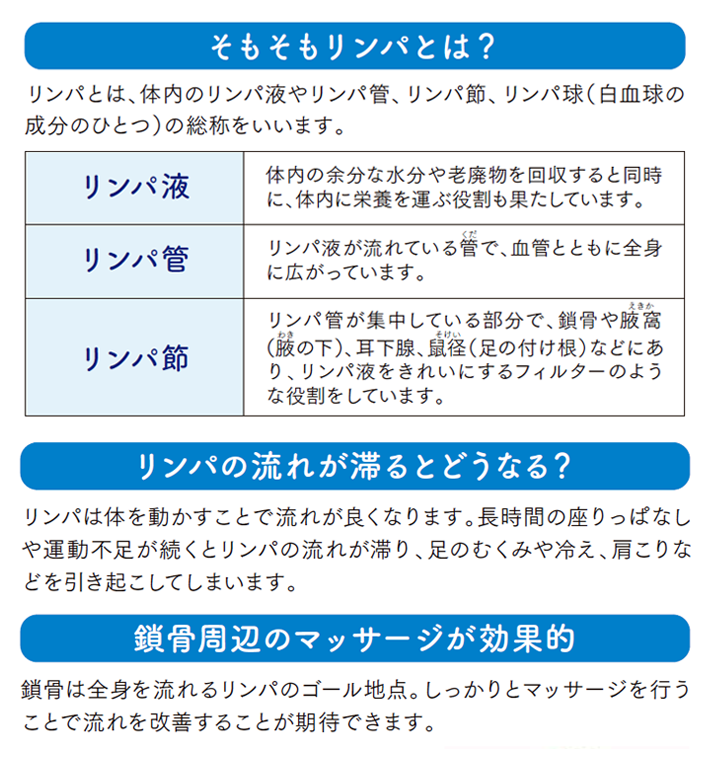 そもそもリンパとは？

リンパとは、体内のリンパ液やリンパ管、リンパ節、リンパ球（白血球の成分のひとつ）の総称をいいます。

| リンパ液 | 体内の余分な水分や老廃物を回収すると同時に、体内に栄養を運ぶ役割も果たしています。 |
|---|---|
| リンパ管 | リンパ液が流れている管（くだ）で、血管とともに全身に広がっています。 |
| リンパ節 | リンパ管が集中している部分で、鎖骨や腋窩（えきか）（腋（わき）の下）、耳下腺、鼠径（そけい）（足の付け根）などにあり、リンパ液をきれいにするフィルターのような役割をしています。 |

リンパの流れが滞るとどうなる？

リンパは体を動かすことで流れが良くなります。長時間の座りっぱなしや運動不足が続くとリンパの流れが滞り、足のむくみや冷え、肩こりなどを引き起こしてしまいます。

鎖骨周辺のマッサージが効果的

鎖骨は全身を流れるリンパのゴール地点。しっかりとマッサージを行うことで流れを改善することが期待できます。